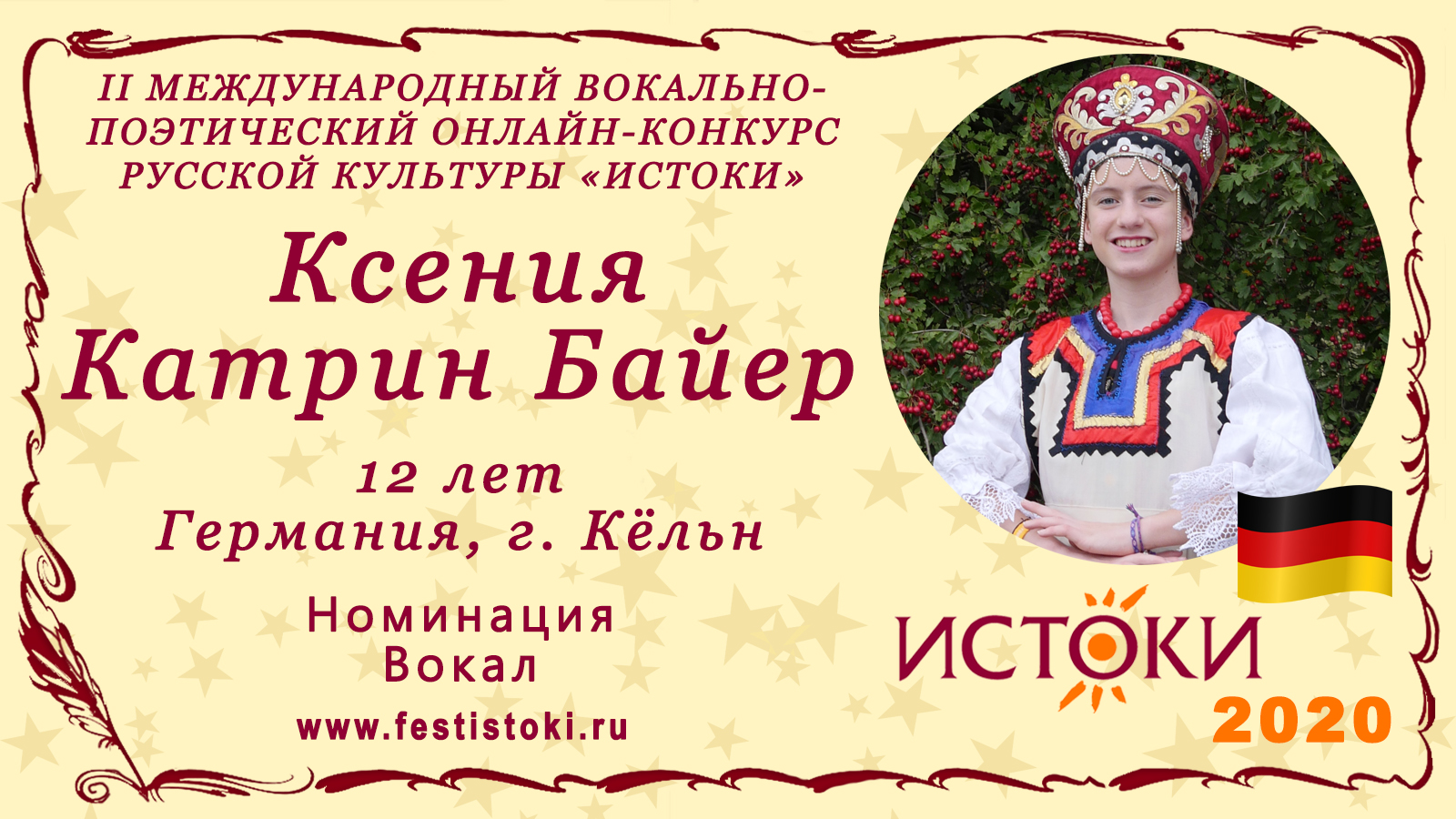 II МЕЖДУНАРОДНЫЙ ВОКАЛЬНО-ПОЭТИЧЕСКИЙ ОНЛАЙН-КОНКУРС РУССКОЙ КУЛЬТУРЫ «ИСТОКИ»

Ксения Катрин Байер

12 лет
Германия, г. Кёльн

Номинация
Вокал

www.festistoki.ru

ИСТОКИ
2020